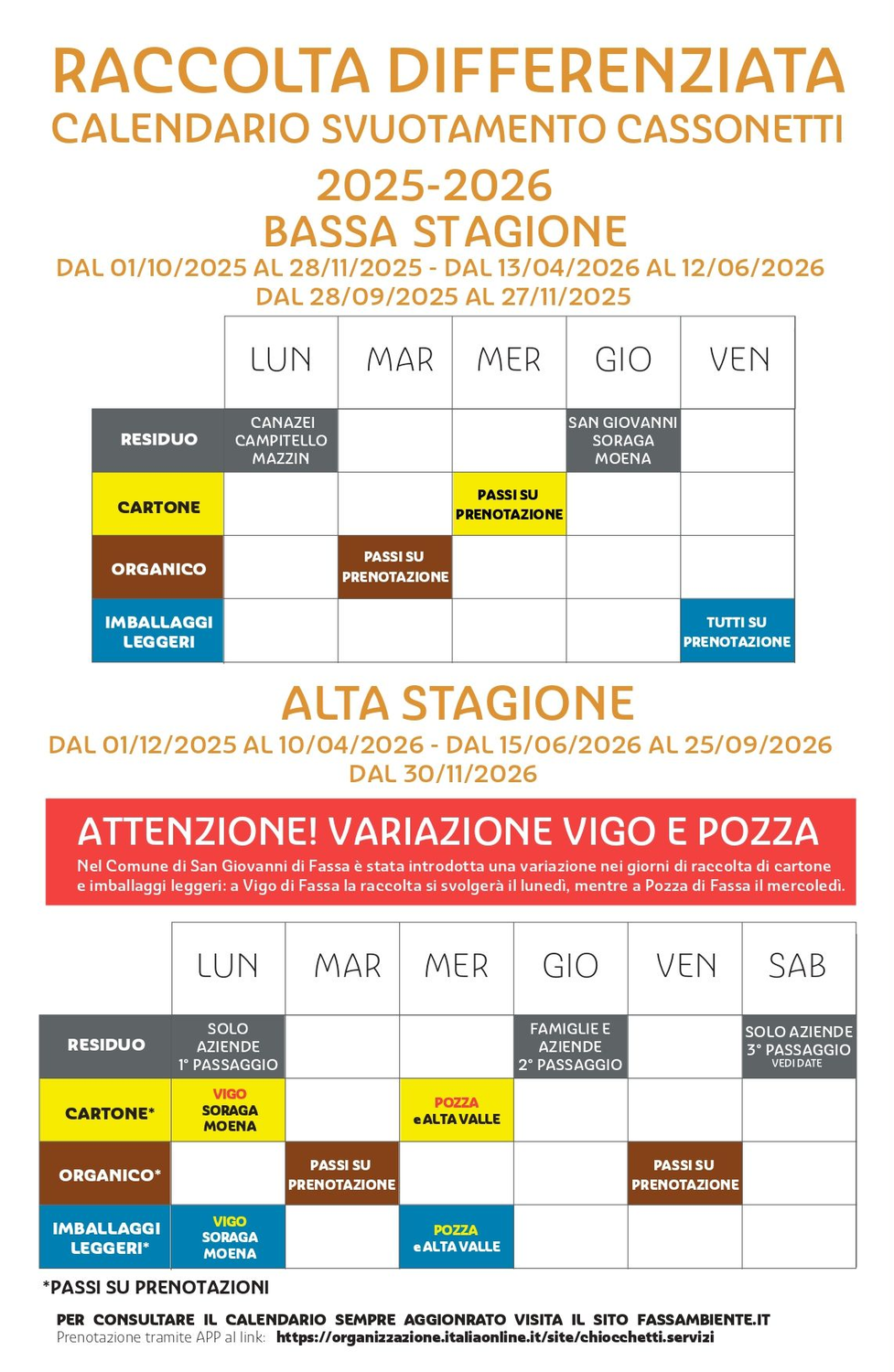 RACCOLTA DIFFERENZIATA
CALENDARIO SVUOTAMENTO CASSONETTI
2025-2026
BASSA STAGIONE
DAL 01/10/2025 AL 28/11/2025 - DAL 13/04/2026 AL 12/06/2026
DAL 28/09/2025 AL 27/11/2025

| | LUN | MAR | MER | GIO | VEN |
|---|---|---|---|---|---|
| RESIDUO | CANAZEI CAMPITELLO MAZZIN | | | SAN GIOVANNI SORAGA MOENA | |
| CARTONE | | | PASSI SU PRENOTAZIONE | | |
| ORGANICO | | PASSI SU PRENOTAZIONE | | | |
| IMBALLAGGI LEGGERI | | | | | TUTTI SU PRENOTAZIONE |

ALTA STAGIONE
DAL 01/12/2025 AL 10/04/2026 - DAL 15/06/2026 AL 25/09/2026
DAL 30/11/2026

ATTENZIONE! VARIAZIONE VIGO E POZZA
Nel Comune di San Giovanni di Fassa è stata introdotta una variazione nei giorni di raccolta di cartone e imballaggi leggeri: a Vigo di Fassa la raccolta si svolgerà il lunedì, mentre a Pozza di Fassa il mercoledì.

| | LUN | MAR | MER | GIO | VEN | SAB |
|---|---|---|---|---|---|---|
| RESIDUO | SOLO AZIENDE 1° PASSAGGIO | | | FAMIGLIE E AZIENDE 2° PASSAGGIO | | SOLO AZIENDE 3° PASSAGGIO VEDI DATE |
| CARTONE* | VIGO SORAGA MOENA | | POZZA e ALTA VALLE | | | |
| ORGANICO* | | PASSI SU PRENOTAZIONE | | | PASSI SU PRENOTAZIONE | |
| IMBALLAGGI LEGGERI* | VIGO SORAGA MOENA | | POZZA e ALTA VALLE | | | |

*PASSI SU PRENOTAZIONI

PER CONSULTARE IL CALENDARIO SEMPRE AGGIONRATO VISITA IL SITO FASSAMBIENTE.IT
Prenotazione tramite APP al link: https://organizzazione.italiaonline.it/site/chiocchetti.servizi